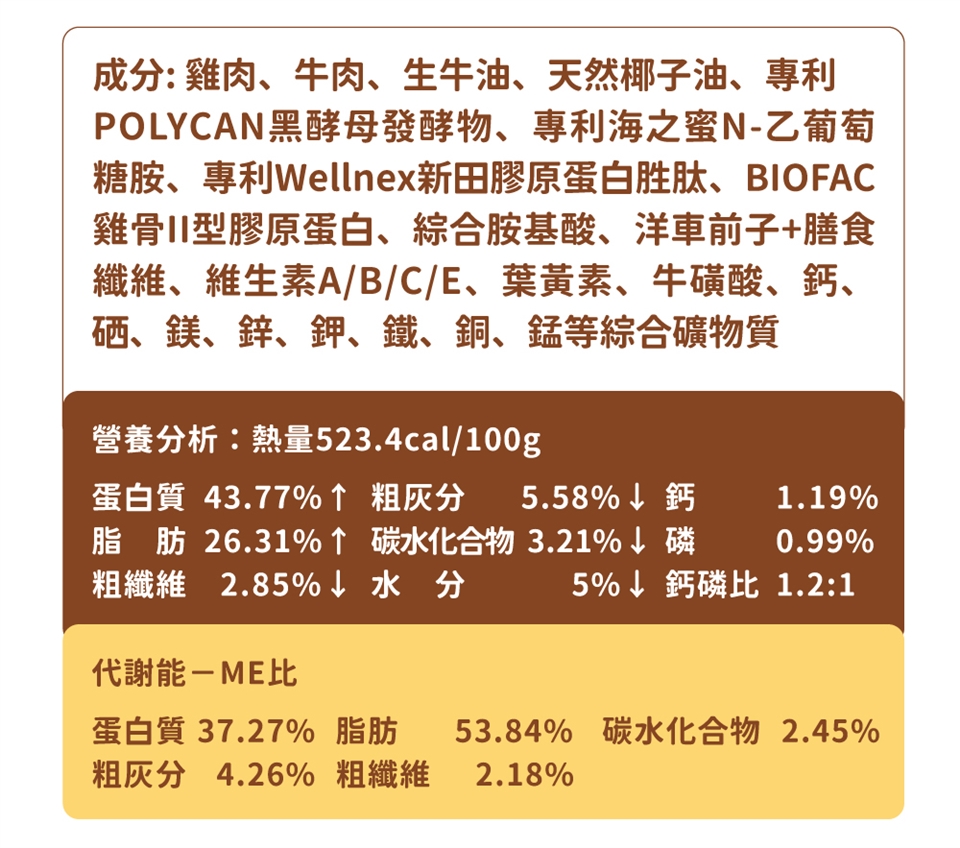 成分:雞肉、牛肉、生牛油、天然椰子油、專利POLYCAN黑酵母發酵物、專利海之蜜N-乙葡萄糖胺、專利Wellnex新田膠原蛋白胜肽、BIOFAC雞骨II型膠原蛋白、綜合胺基酸、洋車前子+膳食纖維、維生素A/B/C/E、葉黃素、牛磺酸、鈣、硒、鎂、鋅、鉀、鐵、銅、錳等綜合礦物質

營養分析:熱量523.4cal/100g

蛋白質 43.77%↑ 粗灰分 5.58%↓ 鈣 1.19%
脂 肪 26.31%↑ 碳水化合物 3.21%↓ 磷 0.99%
粗纖維 2.85%↓ 水 分 5%↓ 鈣磷比 1.2:1

代謝能－ME比

蛋白質 37.27% 脂肪 53.84% 碳水化合物 2.45%
粗灰分 4.26% 粗纖維 2.18%